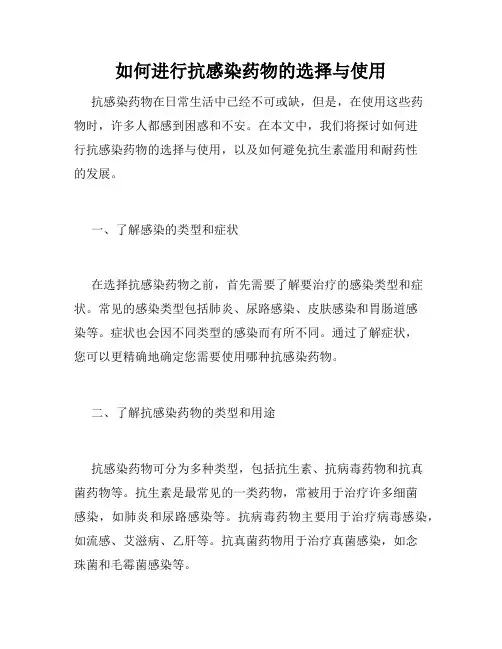 如何进行抗感染药物的选择与使用

抗感染药物在日常生活中已经不可或缺，但是，在使用这些药物时，许多人都感到困惑和不安。在本文中，我们将探讨如何进行抗感染药物的选择与使用，以及如何避免抗生素滥用和耐药性的发展。

一、了解感染的类型和症状

在选择抗感染药物之前，首先需要了解要治疗的感染类型和症状。常见的感染类型包括肺炎、尿路感染、皮肤感染和胃肠道感染等。症状也会因不同类型的感染而有所不同。通过了解症状，您可以更精确地确定您需要使用哪种抗感染药物。

二、了解抗感染药物的类型和用途

抗感染药物可分为多种类型，包括抗生素、抗病毒药物和抗真菌药物等。抗生素是最常见的一类药物，常被用于治疗许多细菌感染，如肺炎和尿路感染等。抗病毒药物主要用于治疗病毒感染，如流感、艾滋病、乙肝等。抗真菌药物用于治疗真菌感染，如念珠菌和毛霉菌感染等。